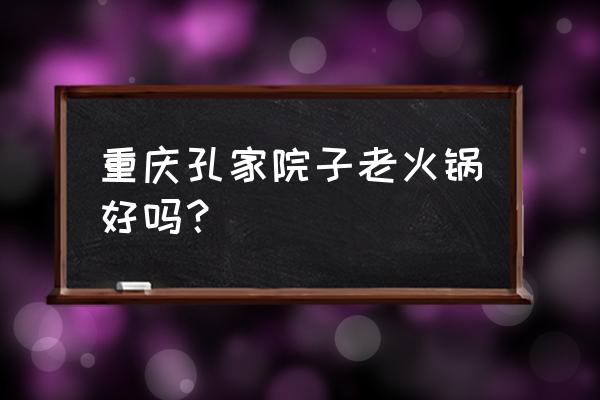 重庆孔家院子老火锅好吗？